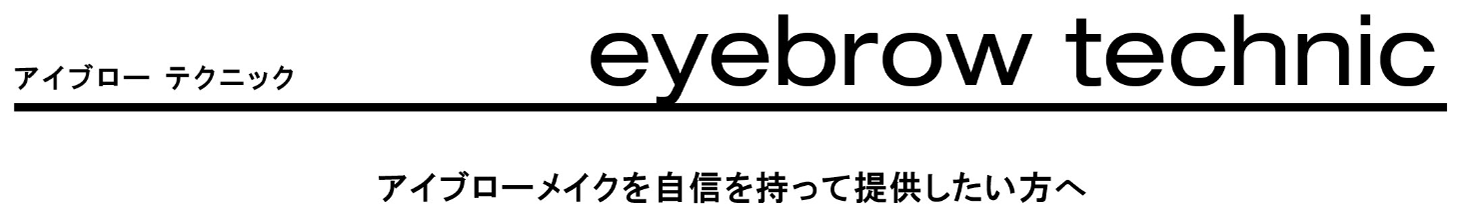 アイブロー テクニック

eyebrow technic

アイブローメイクを自信を持って提供したい方へ